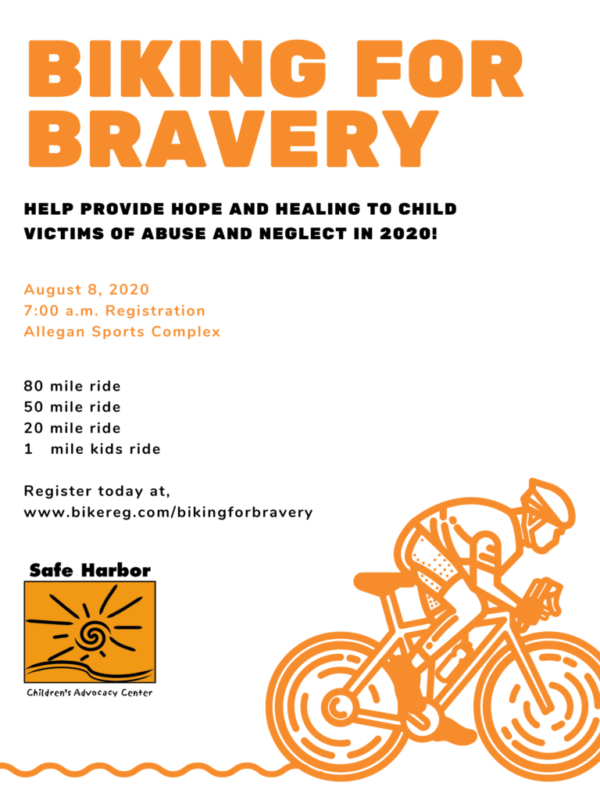 BIKING FOR BRAVERY

HELP PROVIDE HOPE AND HEALING TO CHILD VICTIMS OF ABUSE AND NEGLECT IN 2020!

August 8, 2020
7:00 a.m. Registration
Allegan Sports Complex

80 mile ride
50 mile ride
20 mile ride
1 mile kids ride

Register today at,
www.bikereg.com/bikingforbravery

Safe Harbor

Children's Advocacy Center